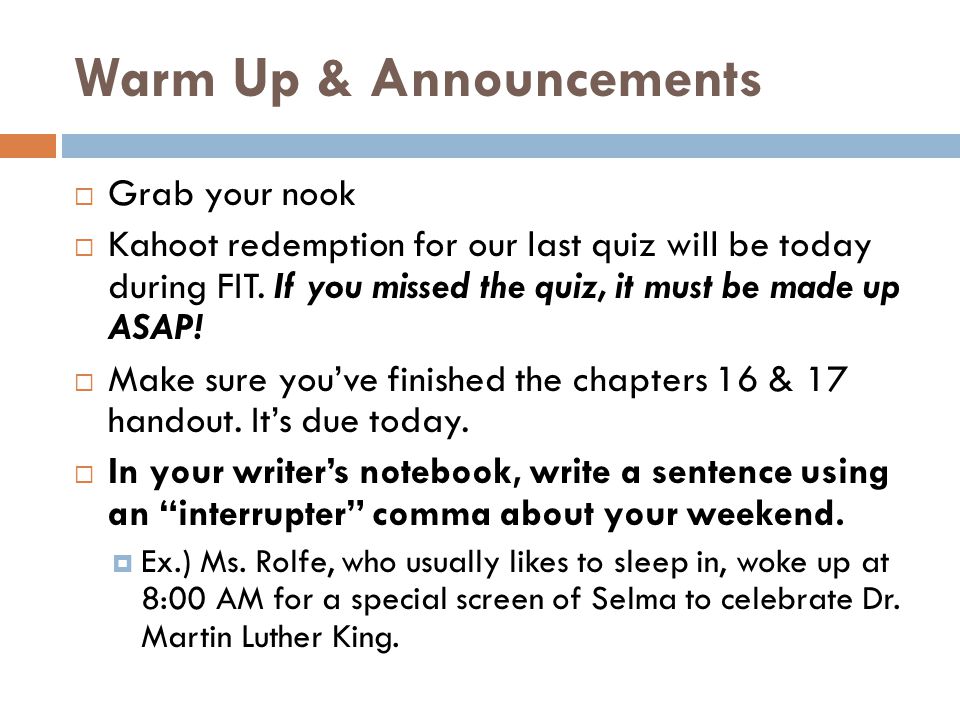 Warm Up & Announcements

Grab your nook

Kahoot redemption for our last quiz will be today during FIT. If you missed the quiz, it must be made up ASAP!

Make sure you've finished the chapters 16 & 17 handout. It's due today.

In your writer's notebook, write a sentence using an "interrupter" comma about your weekend.

Ex.) Ms. Rolfe, who usually likes to sleep in, woke up at 8:00 AM for a special screen of Selma to celebrate Dr. Martin Luther King.